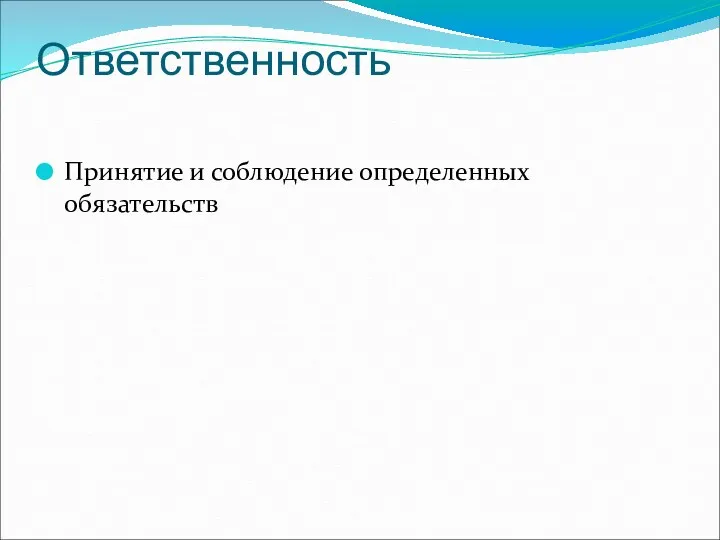 Ответственность

Принятие и соблюдение определенных обязательств